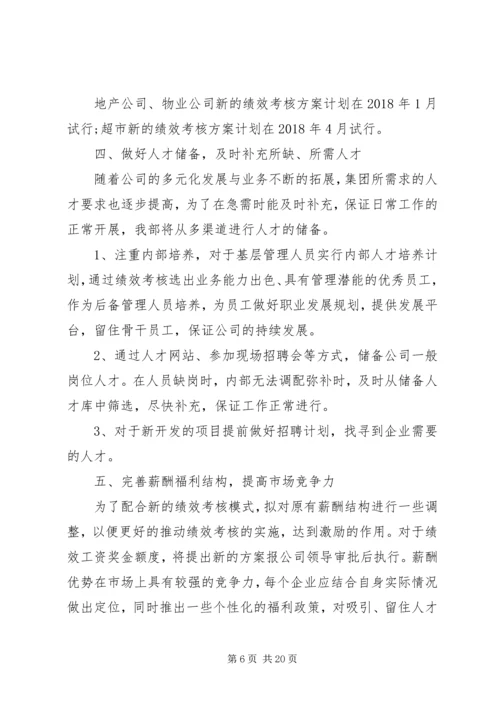 地产公司、物业公司新的绩效考核方案计划在2018年1月试行;超市新的绩效考核方案计划在2018年4月试行。

四、做好人才储备，及时补充所缺、所需人才

随着公司的多元化发展与业务不断的拓展，集团所需求的人才要求也逐步提高，为了在急需时能及时补充，保证日常工作的正常开展，我部将从多渠道进行人才的储备。

1、注重内部培养，对于基层管理人员实行内部人才培养计划，通过绩效考核选出业务能力出色、具有管理潜能的优秀员工，作为后备管理人员培养，为员工做好职业发展规划，提供发展平台，留住骨干员工，保证公司的持续发展。

2、通过人才网站、参加现场招聘会等方式，储备公司一般岗位人才。在人员缺岗时，内部无法调配弥补时，及时从储备人才库中筛选，尽快补充，保证工作正常进行。

3、对于新开发的项目提前做好招聘计划，找寻到企业需要的人才。

五、完善薪酬福利结构，提高市场竞争力

为了配合新的绩效考核模式，拟对原有薪酬结构进行一些调整，以便更好的推动绩效考核的实施，达到激励的作用。对于绩效工资奖金额度，将提出新的方案报公司领导审批后执行。薪酬优势在市场上具有较强的竞争力，每个企业应结合自身实际情况做出定位，同时推出一些个性化的福利政策，对吸引、留住人才

第6页 共20页